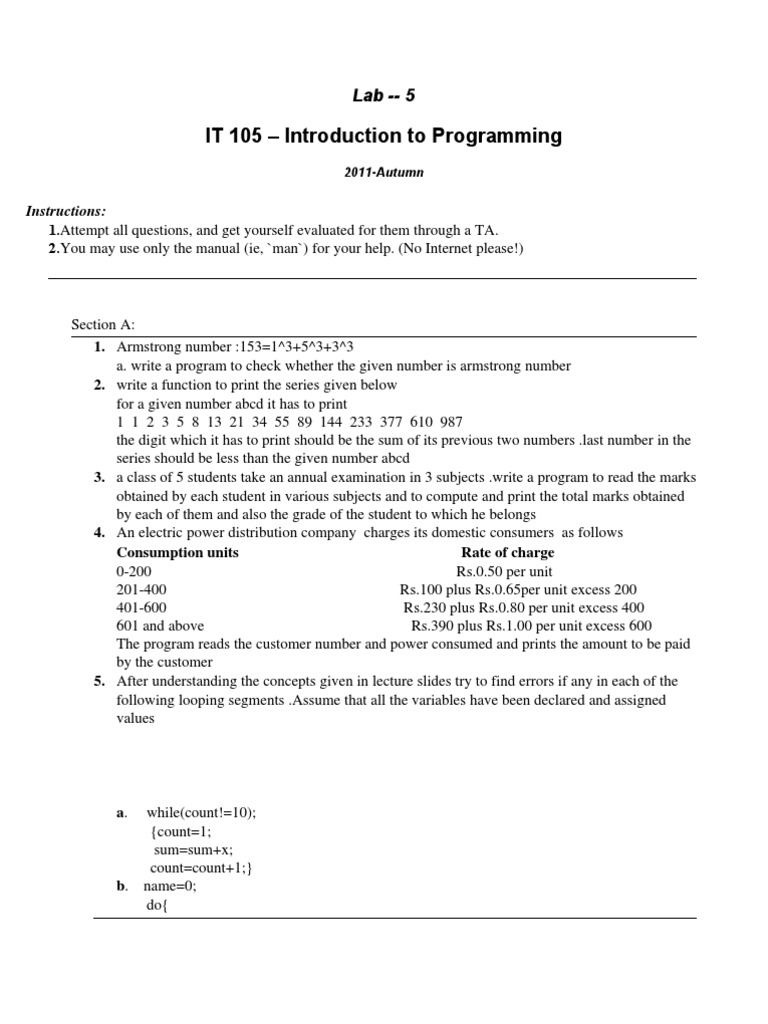 Lab -- 5

IT 105 – Introduction to Programming

2011-Autumn

Instructions:
1.Attempt all questions, and get yourself evaluated for them through a TA.
2.You may use only the manual (ie, `man`) for your help. (No Internet please!)

Section A:

1. Armstrong number :153=1^3+5^3+3^3
a. write a program to check whether the given number is armstrong number
2. write a function to print the series given below
for a given number abcd it has to print
1 1 2 3 5 8 13 21 34 55 89 144 233 377 610 987
the digit which it has to print should be the sum of its previous two numbers .last number in the series should be less than the given number abcd
3. a class of 5 students take an annual examination in 3 subjects .write a program to read the marks obtained by each student in various subjects and to compute and print the total marks obtained by each of them and also the grade of the student to which he belongs
4. An electric power distribution company charges its domestic consumers as follows

| Consumption units | Rate of charge |
|---|---|
| 0-200 | Rs.0.50 per unit |
| 201-400 | Rs.100 plus Rs.0.65per unit excess 200 |
| 401-600 | Rs.230 plus Rs.0.80 per unit excess 400 |
| 601 and above | Rs.390 plus Rs.1.00 per unit excess 600 |

The program reads the customer number and power consumed and prints the amount to be paid by the customer
5. After understanding the concepts given in lecture slides try to find errors if any in each of the following looping segments .Assume that all the variables have been declared and assigned values

a. while(count!=10);
{count=1;
sum=sum+x;
count=count+1;}
b. name=0;
do{